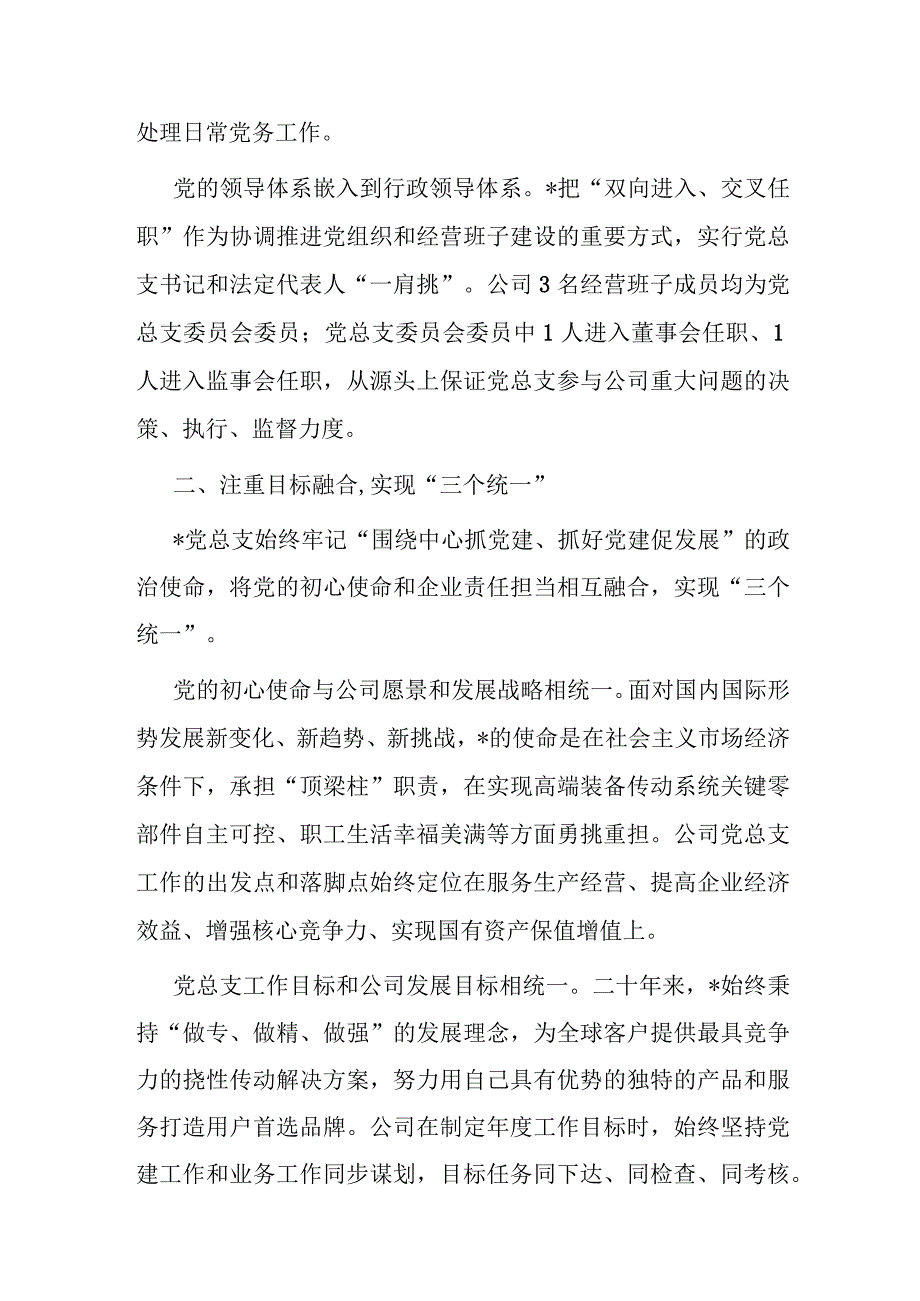 处理日常党务工作。

党的领导体系嵌入到行政领导体系。*把“双向进入、交叉任职”作为协调推进党组织和经营班子建设的重要方式，实行党总支书记和法定代表人“一肩挑”。公司3名经营班子成员均为党总支委员会委员；党总支委员会委员中1人进入董事会任职、1人进入监事会任职，从源头上保证党总支参与公司重大问题的决策、执行、监督力度。

二、注重目标融合,实现“三个统一”

*党总支始终牢记“围绕中心抓党建、抓好党建促发展”的政治使命，将党的初心使命和企业责任担当相互融合，实现“三个统一”。

党的初心使命与公司愿景和发展战略相统一。面对国内国际形势发展新变化、新趋势、新挑战，*的使命是在社会主义市场经济条件下，承担“顶梁柱”职责，在实现高端装备传动系统关键零部件自主可控、职工生活幸福美满等方面勇挑重担。公司党总支工作的出发点和落脚点始终定位在服务生产经营、提高企业经济效益、增强核心竞争力、实现国有资产保值增值上。

党总支工作目标和公司发展目标相统一。二十年来，*始终秉持“做专、做精、做强”的发展理念，为全球客户提供最具竞争力的挠性传动解决方案，努力用自己具有优势的独特的产品和服务打造用户首选品牌。公司在制定年度工作目标时，始终坚持党建工作和业务工作同步谋划，目标任务同下达、同检查、同考核。